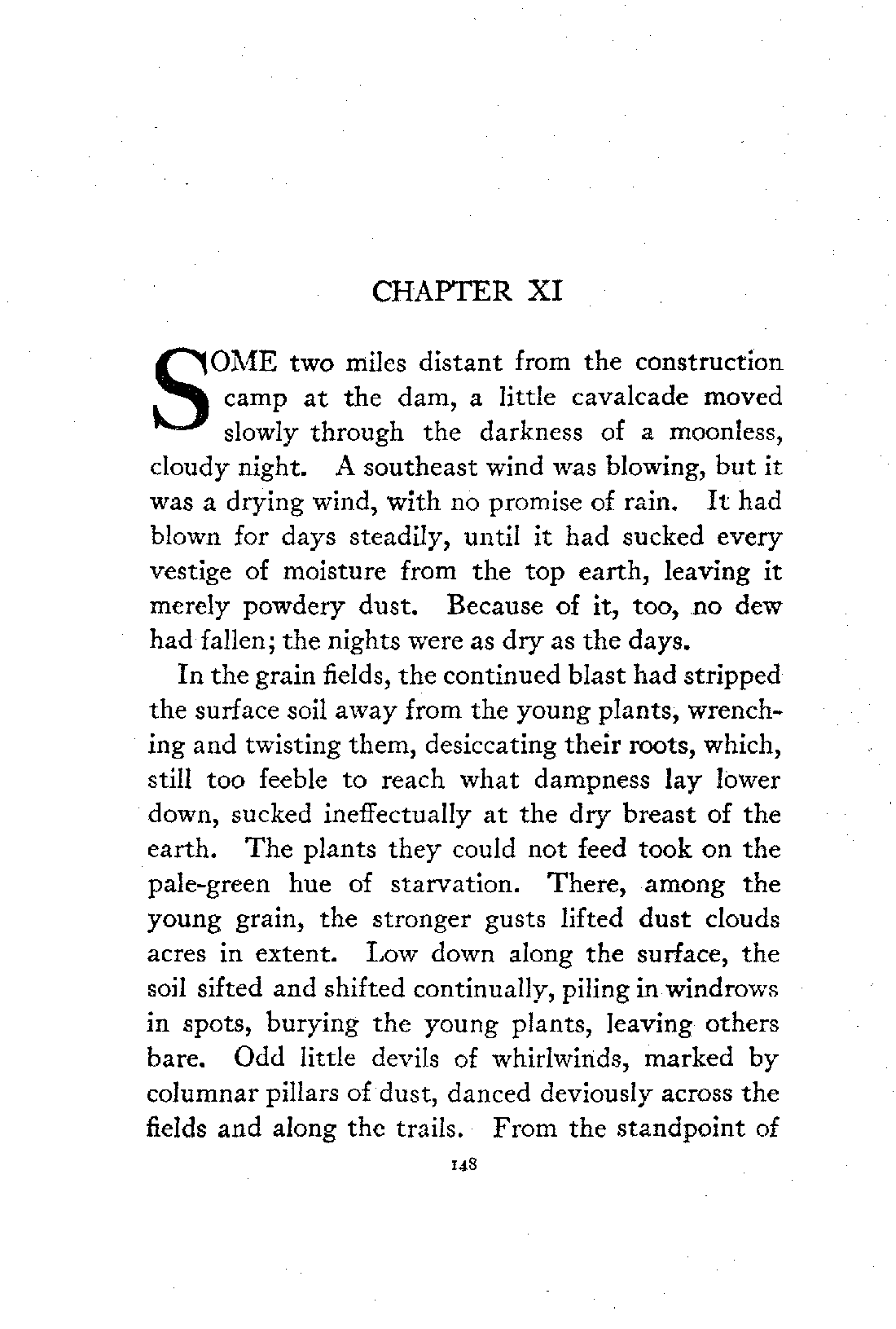 CHAPTER XI

SOME two miles distant from the construction camp at the dam, a little cavalcade moved slowly through the darkness of a moonless, cloudy night. A southeast wind was blowing, but it was a drying wind, with no promise of rain. It had blown for days steadily, until it had sucked every vestige of moisture from the top earth, leaving it merely powdery dust. Because of it, too, no dew had fallen; the nights were as dry as the days.

In the grain fields, the continued blast had stripped the surface soil away from the young plants, wrenching and twisting them, desiccating their roots, which, still too feeble to reach what dampness lay lower down, sucked ineffectually at the dry breast of the earth. The plants they could not feed took on the pale-green hue of starvation. There, among the young grain, the stronger gusts lifted dust clouds acres in extent. Low down along the surface, the soil sifted and shifted continually, piling in windrows in spots, burying the young plants, leaving others bare. Odd little devils of whirlwinds, marked by columnar pillars of dust, danced deviously across the fields and along the trails. From the standpoint of

148